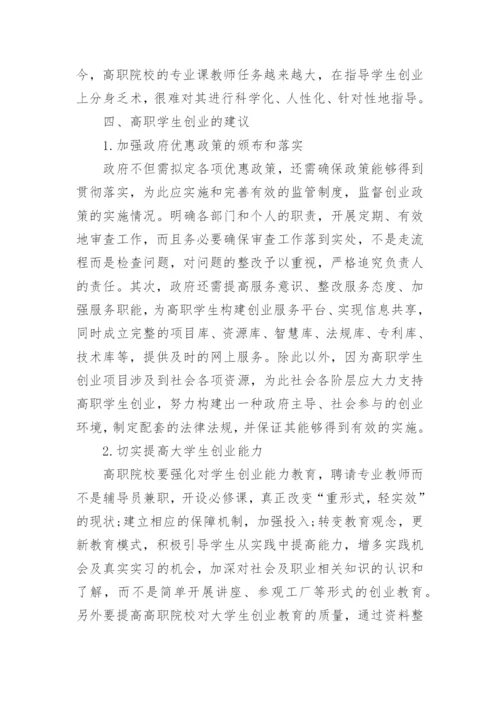 今，高职院校的专业课教师任务越来越大，在指导学生创业上分身乏术，很难对其进行科学化、人性化、针对性地指导。

四、高职学生创业的建议

1.加强政府优惠政策的颁布和落实

政府不但需拟定各项优惠政策，还需确保政策能够得到贯彻落实，为此应实施和完善有效的监管制度，监督创业政策的实施情况。明确各部门和个人的职责，开展定期、有效地审查工作，而且务必要确保审查工作落到实处，不是走流程而是检查问题，对问题的整改予以重视，严格追究负责人的责任。其次，政府还需提高服务意识、整改服务态度、加强服务职能，为高职学生构建创业服务平台、实现信息共享，同时成立完整的项目库、资源库、智慧库、法规库、专利库、技术库等，提供及时的网上服务。除此以外，因为高职学生创业项目涉及到社会各项资源，为此社会各阶层应大力支持高职学生创业，努力构建出一种政府主导、社会参与的创业环境，制定配套的法律法规，并保证其能够得到有效的实施。

2.切实提高大学生创业能力

高职院校要强化对学生创业能力教育，聘请专业教师而不是辅导员兼职，开设必修课，真正改变“重形式，轻实效”的现状;建立相应的保障机制，加强投入;转变教育观念，更新教育模式，积极引导学生从实践中提高能力，增多实践机会及真实实习的机会，加深对社会及职业相关知识的认识和了解，而不是简单开展讲座、参观工厂等形式的创业教育。另外要提高高职院校对大学生创业教育的质量，通过资料整